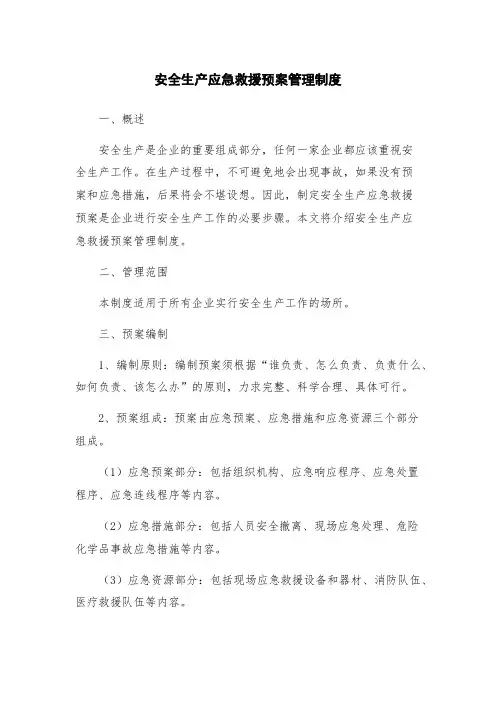 安全生产应急救援预案管理制度

一、概述

安全生产是企业的重要组成部分，任何一家企业都应该重视安全生产工作。在生产过程中，不可避免地会出现事故，如果没有预案和应急措施，后果将会不堪设想。因此，制定安全生产应急救援预案是企业进行安全生产工作的必要步骤。本文将介绍安全生产应急救援预案管理制度。

二、管理范围

本制度适用于所有企业实行安全生产工作的场所。

三、预案编制

1、编制原则：编制预案须根据“谁负责、怎么负责、负责什么、如何负责、该怎么办”的原则，力求完整、科学合理、具体可行。

2、预案组成：预案由应急预案、应急措施和应急资源三个部分组成。

（1）应急预案部分：包括组织机构、应急响应程序、应急处置程序、应急连线程序等内容。

（2）应急措施部分：包括人员安全撤离、现场应急处理、危险化学品事故应急措施等内容。

（3）应急资源部分：包括现场应急救援设备和器材、消防队伍、医疗救援队伍等内容。